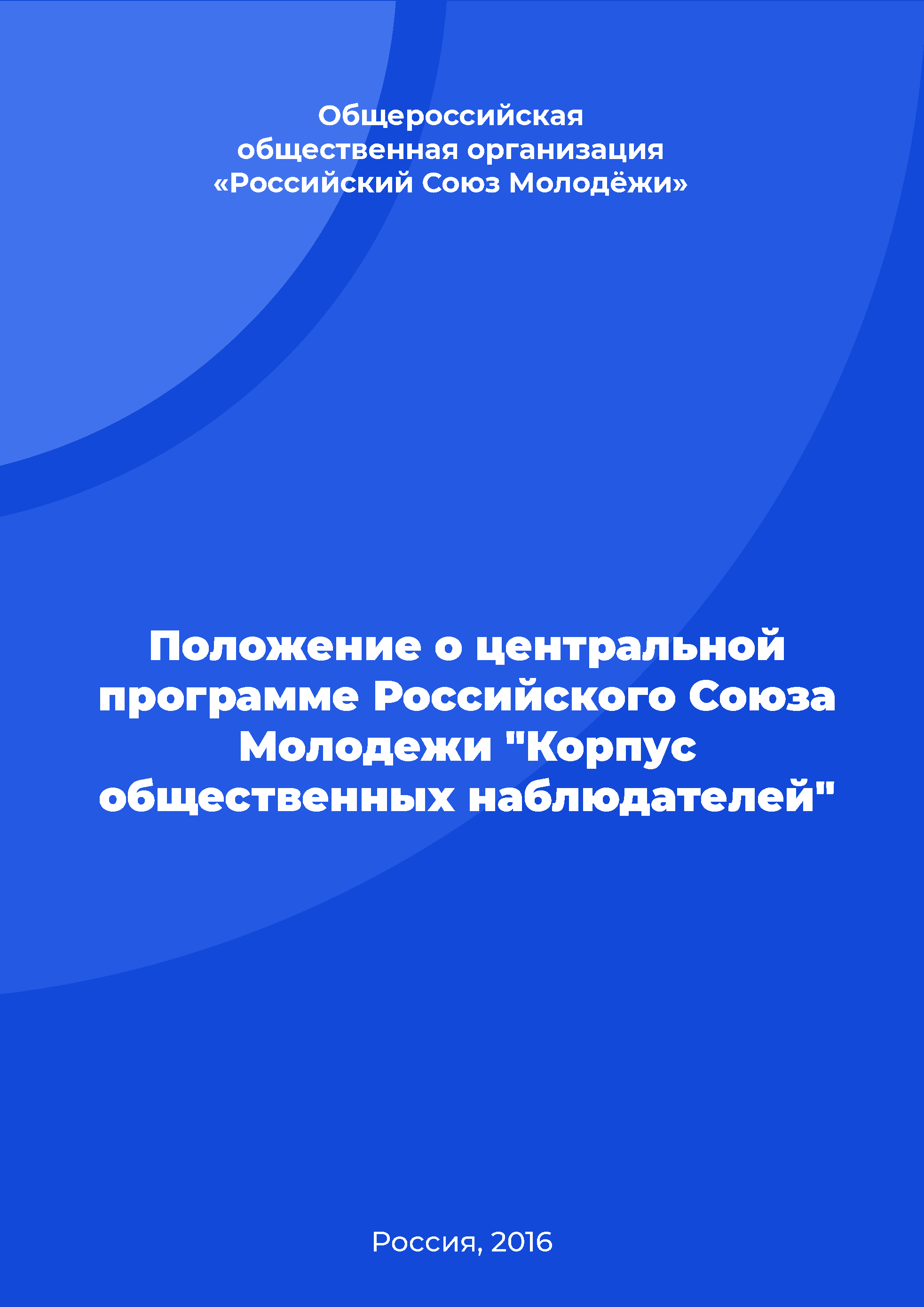 Общероссийская
общественная организация
«Российский Союз Молодёжи»

Положение о центральной программе Российского Союза Молодежи "Корпус общественных наблюдателей"

Россия, 2016